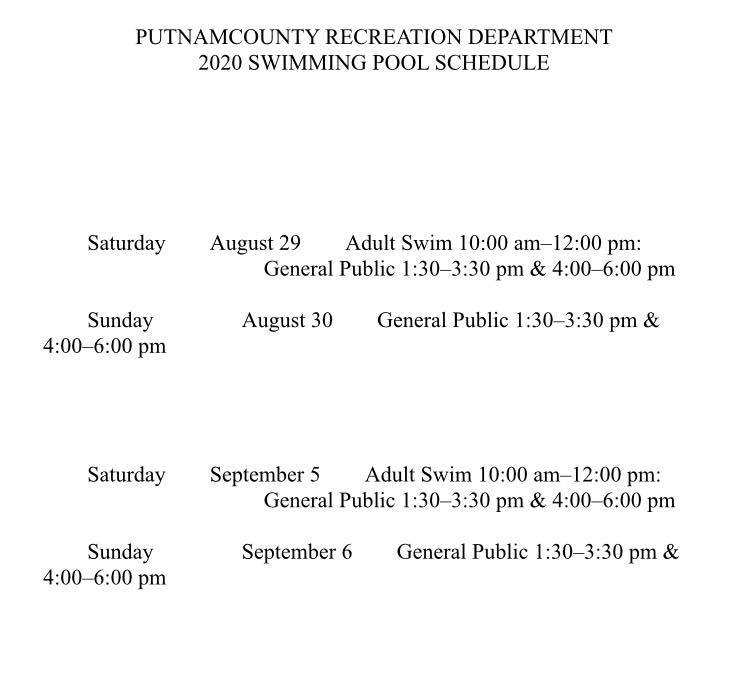 PUTNAMCOUNTY RECREATION DEPARTMENT
2020 SWIMMING POOL SCHEDULE

Saturday August 29 Adult Swim 10:00 am–12:00 pm: General Public 1:30–3:30 pm & 4:00–6:00 pm

Sunday August 30 General Public 1:30–3:30 pm & 4:00–6:00 pm

Saturday September 5 Adult Swim 10:00 am–12:00 pm: General Public 1:30–3:30 pm & 4:00–6:00 pm

Sunday September 6 General Public 1:30–3:30 pm & 4:00–6:00 pm